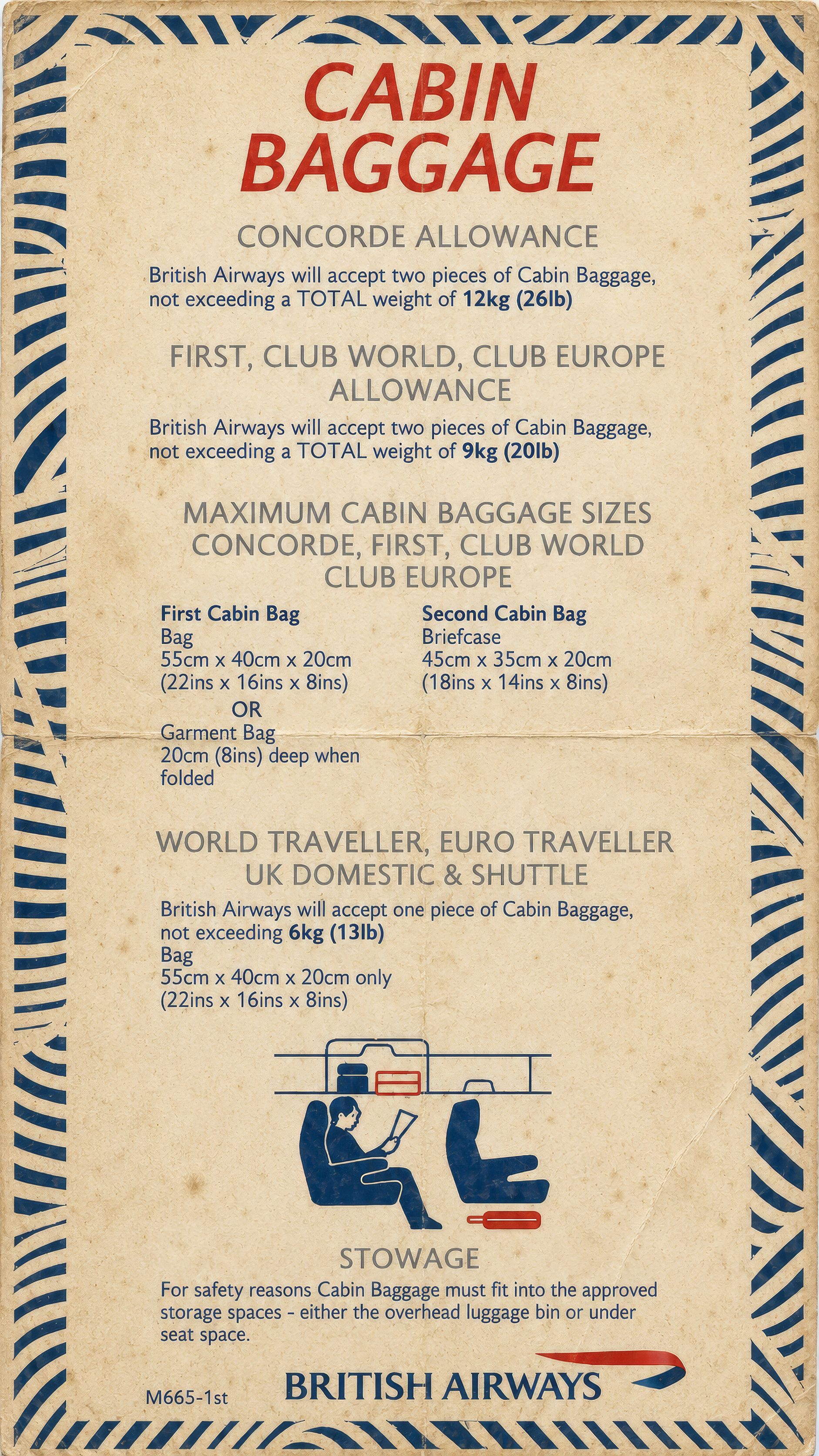 CABIN
BAGGAGE

CONCORDE ALLOWANCE

British Airways will accept two pieces of Cabin Baggage, not exceeding a TOTAL weight of 12kg (26lb)

FIRST, CLUB WORLD, CLUB EUROPE
ALLOWANCE

British Airways will accept two pieces of Cabin Baggage, not exceeding a TOTAL weight of 9kg (20lb)

MAXIMUM CABIN BAGGAGE SIZES
CONCORDE, FIRST, CLUB WORLD
CLUB EUROPE

First Cabin Bag
Bag
55cm x 40cm x 20cm
(22ins x 16ins x 8ins)
OR
Garment Bag
20cm (8ins) deep when folded

Second Cabin Bag
Briefcase
45cm x 35cm x 20cm
(18ins x 14ins x 8ins)

WORLD TRAVELLER, EURO TRAVELLER
UK DOMESTIC & SHUTTLE

British Airways will accept one piece of Cabin Baggage, not exceeding 6kg (13lb)
Bag
55cm x 40cm x 20cm only
(22ins x 16ins x 8ins)

STOWAGE

For safety reasons Cabin Baggage must fit into the approved storage spaces - either the overhead luggage bin or under seat space.

M665-1st

BRITISH AIRWAYS